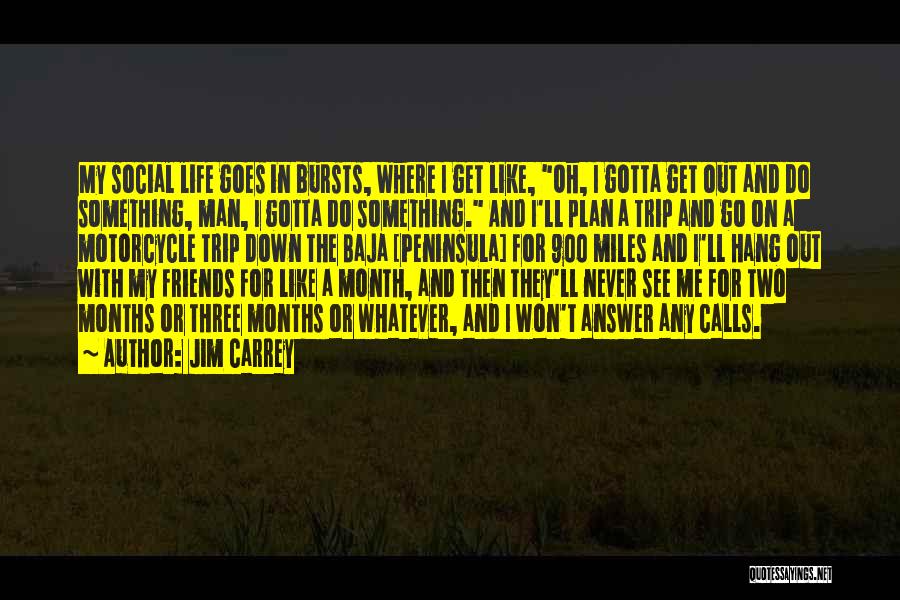 MY SOCIAL LIFE GOES IN BURSTS, WHERE I GET LIKE, "OH, I GOTTA GET OUT AND DO SOMETHING, MAN, I GOTTA DO SOMETHING." AND I'LL PLAN A TRIP AND GO ON A MOTORCYCLE TRIP DOWN THE BAJA [PENINSULA] FOR 900 MILES AND I'LL HANG OUT WITH MY FRIENDS FOR LIKE A MONTH, AND THEN THEY'LL NEVER SEE ME FOR TWO MONTHS OR THREE MONTHS OR WHATEVER, AND I WON'T ANSWER ANY CALLS.
~ AUTHOR: JIM CARREY

QUOTESSAYINGS.NET